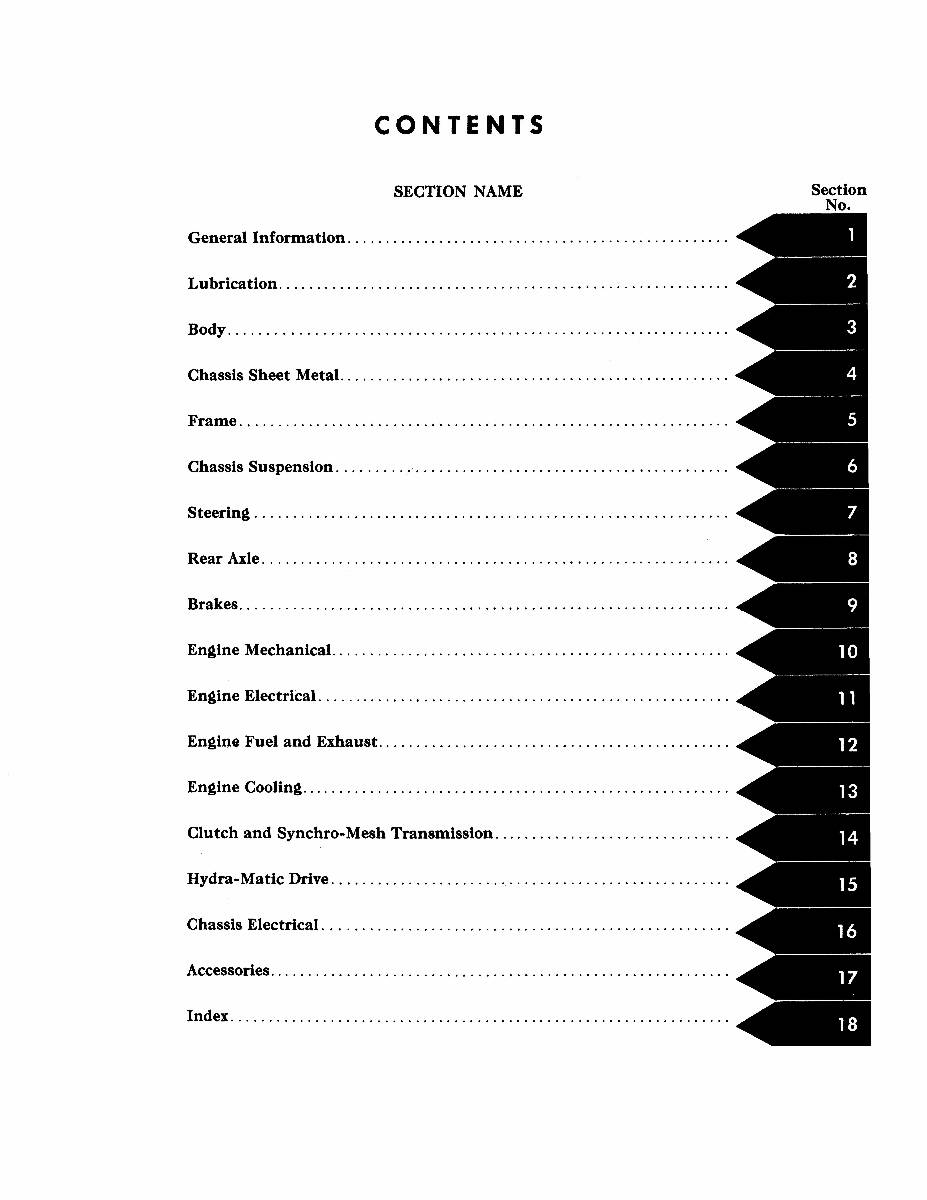 CONTENTS

SECTION NAME

Section
No.

General Information 1

Lubrication 2

Body 3

Chassis Sheet Metal 4

Frame 5

Chassis Suspension 6

Steering 7

Rear Axle 8

Brakes 9

Engine Mechanical 10

Engine Electrical 11

Engine Fuel and Exhaust 12

Engine Cooling 13

Clutch and Synchro-Mesh Transmission 14

Hydra-Matic Drive 15

Chassis Electrical 16

Accessories 17

Index 18